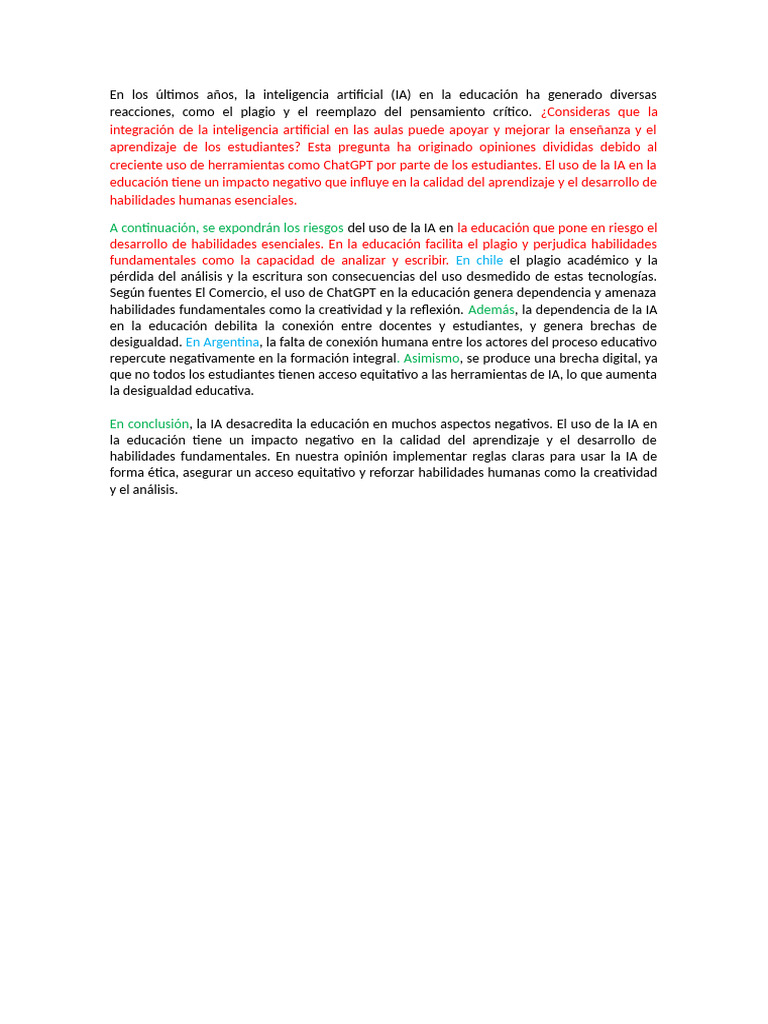 En los últimos años, la inteligencia artificial (IA) en la educación ha generado diversas reacciones, como el plagio y el reemplazo del pensamiento crítico. ¿Consideras que la integración de la inteligencia artificial en las aulas puede apoyar y mejorar la enseñanza y el aprendizaje de los estudiantes? Esta pregunta ha originado opiniones divididas debido al creciente uso de herramientas como ChatGPT por parte de los estudiantes. El uso de la IA en la educación tiene un impacto negativo que influye en la calidad del aprendizaje y el desarrollo de habilidades humanas esenciales.

A continuación, se expondrán los riesgos del uso de la IA en la educación que pone en riesgo el desarrollo de habilidades esenciales. En la educación facilita el plagio y perjudica habilidades fundamentales como la capacidad de analizar y escribir. En chile el plagio académico y la pérdida del análisis y la escritura son consecuencias del uso desmedido de estas tecnologías. Según fuentes El Comercio, el uso de ChatGPT en la educación genera dependencia y amenaza habilidades fundamentales como la creatividad y la reflexión. Además, la dependencia de la IA en la educación debilita la conexión entre docentes y estudiantes, y genera brechas de desigualdad. En Argentina, la falta de conexión humana entre los actores del proceso educativo repercute negativamente en la formación integral. Asimismo, se produce una brecha digital, ya que no todos los estudiantes tienen acceso equitativo a las herramientas de IA, lo que aumenta la desigualdad educativa.

En conclusión, la IA desacredita la educación en muchos aspectos negativos. El uso de la IA en la educación tiene un impacto negativo en la calidad del aprendizaje y el desarrollo de habilidades fundamentales. En nuestra opinión implementar reglas claras para usar la IA de forma ética, asegurar un acceso equitativo y reforzar habilidades humanas como la creatividad y el análisis.